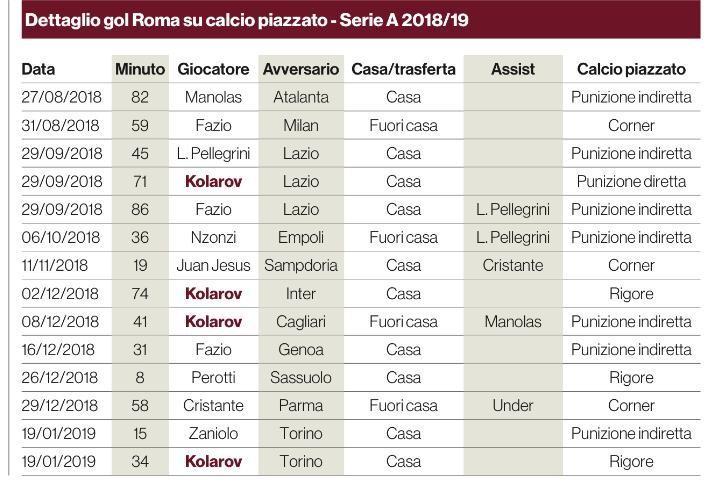 Dettaglio gol Roma su calcio piazzato - Serie A 2018/19

| Data | Minuto | Giocatore | Avversario | Casa/trasferta | Assist | Calcio piazzato |
|---|---|---|---|---|---|---|
| 27/08/2018 | 82 | Manolas | Atalanta | Casa | | Punizione indiretta |
| 31/08/2018 | 59 | Fazio | Milan | Fuori casa | | Corner |
| 29/09/2018 | 45 | L. Pellegrini | Lazio | Casa | | Punizione indiretta |
| 29/09/2018 | 71 | Kolarov | Lazio | Casa | | Punizione diretta |
| 29/09/2018 | 86 | Fazio | Lazio | Casa | L. Pellegrini | Punizione indiretta |
| 06/10/2018 | 36 | Nzonzi | Empoli | Fuori casa | L. Pellegrini | Punizione indiretta |
| 11/11/2018 | 19 | Juan Jesus | Sampdoria | Casa | Cristante | Corner |
| 02/12/2018 | 74 | Kolarov | Inter | Casa | | Rigore |
| 08/12/2018 | 41 | Kolarov | Cagliari | Fuori casa | Manolas | Punizione indiretta |
| 16/12/2018 | 31 | Fazio | Genoa | Casa | | Punizione indiretta |
| 26/12/2018 | 8 | Perotti | Sassuolo | Casa | | Rigore |
| 29/12/2018 | 58 | Cristante | Parma | Fuori casa | Under | Corner |
| 19/01/2019 | 15 | Zaniolo | Torino | Casa | | Punizione indiretta |
| 19/01/2019 | 34 | Kolarov | Torino | Casa | | Rigore |